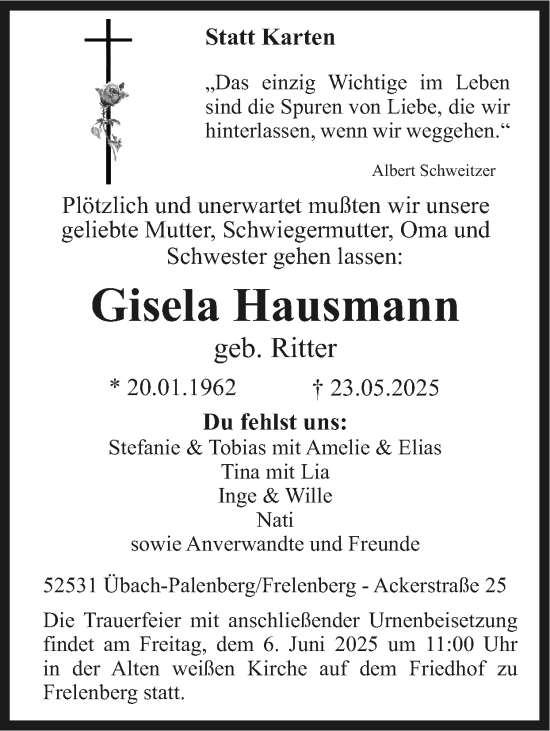 Statt Karten

„Das einzig Wichtige im Leben sind die Spuren von Liebe, die wir hinterlassen, wenn wir weggehen.“

Albert Schweitzer

Plötzlich und unerwartet mußten wir unsere geliebte Mutter, Schwiegermutter, Oma und Schwester gehen lassen:

Gisela Hausmann

geb. Ritter

* 20.01.1962 † 23.05.2025

Du fehlst uns:
Stefanie & Tobias mit Amelie & Elias
Tina mit Lia
Inge & Wille
Nati
sowie Anverwandte und Freunde

52531 Übach-Palenberg/Frelenberg - Ackerstraße 25

Die Trauerfeier mit anschließender Urnenbeisetzung findet am Freitag, dem 6. Juni 2025 um 11:00 Uhr in der Alten weißen Kirche auf dem Friedhof zu Frelenberg statt.